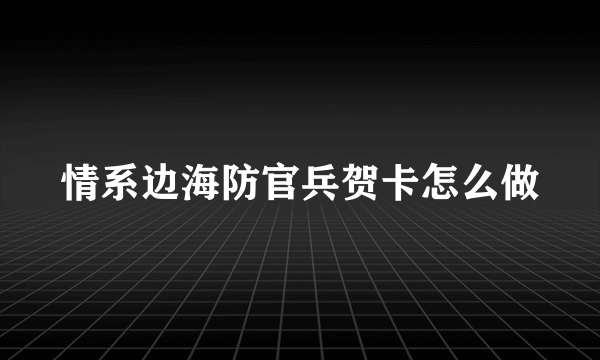 情系边海防官兵贺卡怎么做